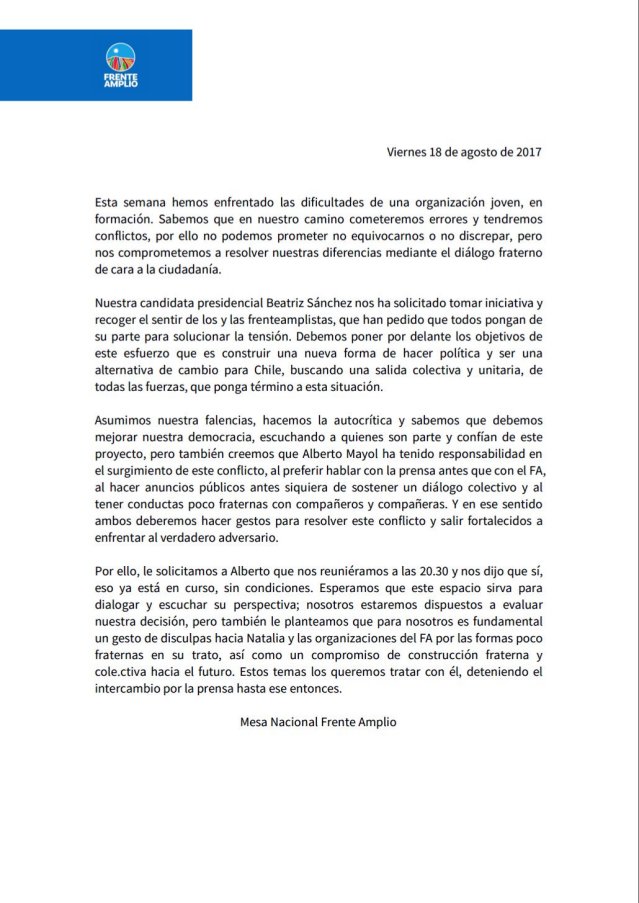 FRENTE AMPLIO

Viernes 18 de agosto de 2017

Esta semana hemos enfrentado las dificultades de una organización joven, en formación. Sabemos que en nuestro camino cometeremos errores y tendremos conflictos, por ello no podemos prometer no equivocarnos o no discrepar, pero nos comprometemos a resolver nuestras diferencias mediante el diálogo fraterno de cara a la ciudadanía.

Nuestra candidata presidencial Beatriz Sánchez nos ha solicitado tomar iniciativa y recoger el sentir de los y las frenteamplistas, que han pedido que todos pongan de su parte para solucionar la tensión. Debemos poner por delante los objetivos de este esfuerzo que es construir una nueva forma de hacer política y ser una alternativa de cambio para Chile, buscando una salida colectiva y unitaria, de todas las fuerzas, que ponga término a esta situación.

Asumimos nuestra falencias, hacemos la autocrítica y sabemos que debemos mejorar nuestra democracia, escuchando a quienes son parte y confían de este proyecto, pero también creemos que Alberto Mayol ha tenido responsabilidad en el surgimiento de este conflicto, al preferir hablar con la prensa antes que con el FA, al hacer anuncios públicos antes siquiera de sostener un diálogo colectivo y al tener conductas poco fraternas con compañeros y compañeras. Y en ese sentido ambos deberemos hacer gestos para resolver este conflicto y salir fortalecidos a enfrentar al verdadero adversario.

Por ello, le solicitamos a Alberto que nos reuniéramos a las 20.30 y nos dijo que sí, eso ya está en curso, sin condiciones. Esperamos que este espacio sirva para dialogar y escuchar su perspectiva; nosotros estaremos dispuestos a evaluar nuestra decisión, pero también le planteamos que para nosotros es fundamental un gesto de disculpas hacia Natalia y las organizaciones del FA por las formas poco fraternas en su trato, así como un compromiso de construcción fraterna y cole.ctiva hacia el futuro. Estos temas los queremos tratar con él, deteniendo el intercambio por la prensa hasta ese entonces.

Mesa Nacional Frente Amplio